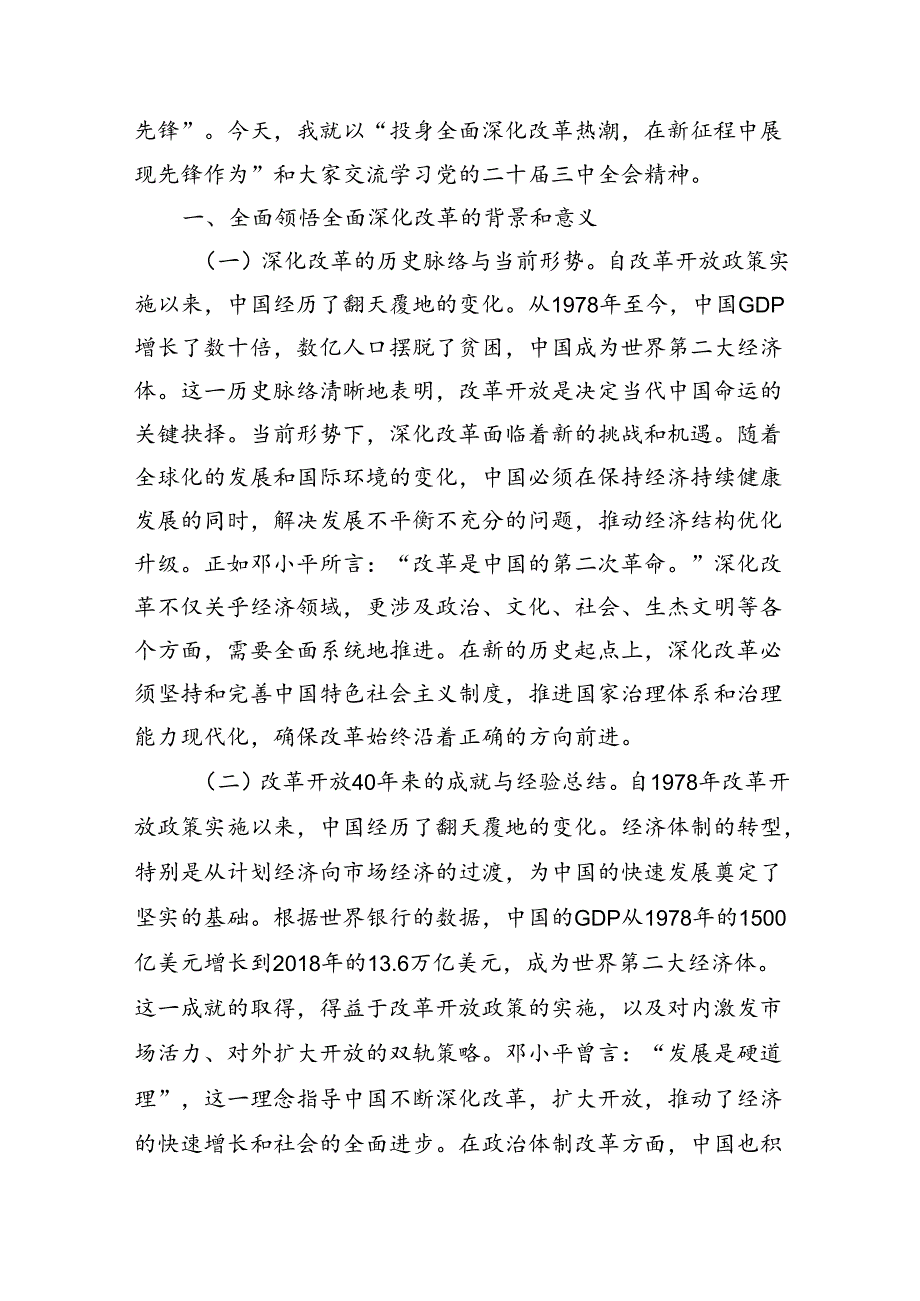 先锋”。今天，我就以“投身全面深化改革热潮，在新征程中展现先锋作为”和大家交流学习党的二十届三中全会精神。

一、全面领悟全面深化改革的背景和意义

（一）深化改革的历史脉络与当前形势。自改革开放政策实施以来，中国经历了翻天覆地的变化。从1978年至今，中国GDP增长了数十倍，数亿人口摆脱了贫困，中国成为世界第二大经济体。这一历史脉络清晰地表明，改革开放是决定当代中国命运的关键抉择。当前形势下，深化改革面临着新的挑战和机遇。随着全球化的发展和国际环境的变化，中国必须在保持经济持续健康发展的同时，解决发展不平衡不充分的问题，推动经济结构优化升级。正如邓小平所言：“改革是中国的第二次革命。”深化改革不仅关乎经济领域，更涉及政治、文化、社会、生态文明等各个方面，需要全面系统地推进。在新的历史起点上，深化改革必须坚持和完善中国特色社会主义制度，推进国家治理体系和治理能力现代化，确保改革始终沿着正确的方向前进。

（二）改革开放40年来的成就与经验总结。自1978年改革开放政策实施以来，中国经历了翻天覆地的变化。经济体制的转型，特别是从计划经济向市场经济的过渡，为中国的快速发展奠定了坚实的基础。根据世界银行的数据，中国的GDP从1978年的1500亿美元增长到2018年的13.6万亿美元，成为世界第二大经济体。这一成就的取得，得益于改革开放政策的实施，以及对内激发市场活力、对外扩大开放的双轨策略。邓小平曾言：“发展是硬道理”，这一理念指导中国不断深化改革，扩大开放，推动了经济的快速增长和社会的全面进步。在政治体制改革方面，中国也积